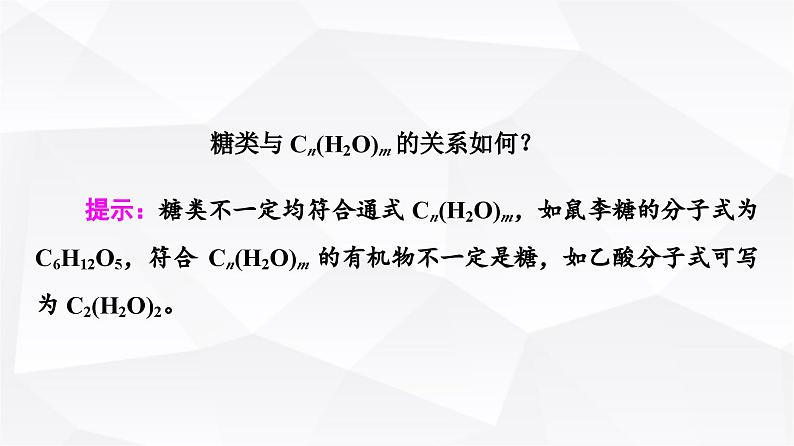 糖类与 $C_n(H_2O)_m$ 的关系如何？

提示：糖类不一定均符合通式 $C_n(H_2O)_m$，如鼠李糖的分子式为 $C_6H_{12}O_5$，符合 $C_n(H_2O)_m$ 的有机物不一定是糖，如乙酸分子式可写为 $C_2(H_2O)_2$。